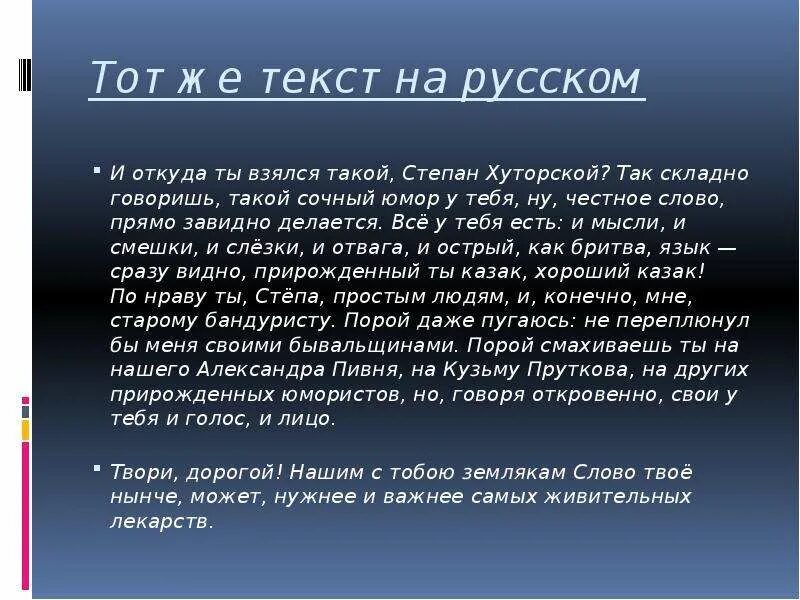 Тот же текст на русском

И откуда ты взялся такой, Степан Хуторской? Так складно говоришь, такой сочный юмор у тебя, ну, честное слово, прямо завидно делается. Всё у тебя есть: и мысли, и смешки, и слёзки, и отвага, и острый, как бритва, язык — сразу видно, прирожденный ты казак, хороший казак!
По нраву ты, Стёпа, простым людям, и, конечно, мне, старому бандуристу. Порой даже пугаюсь: не переплюнул бы меня своими бывальщинами. Порой смахиваешь ты на нашего Александра Пивня, на Кузьму Пруткова, на других прирожденных юмористов, но, говоря откровенно, свои у тебя и голос, и лицо.

Твори, дорогой! Нашим с тобою землякам Слово твоё нынче, может, нужнее и важнее самых живительных лекарств.